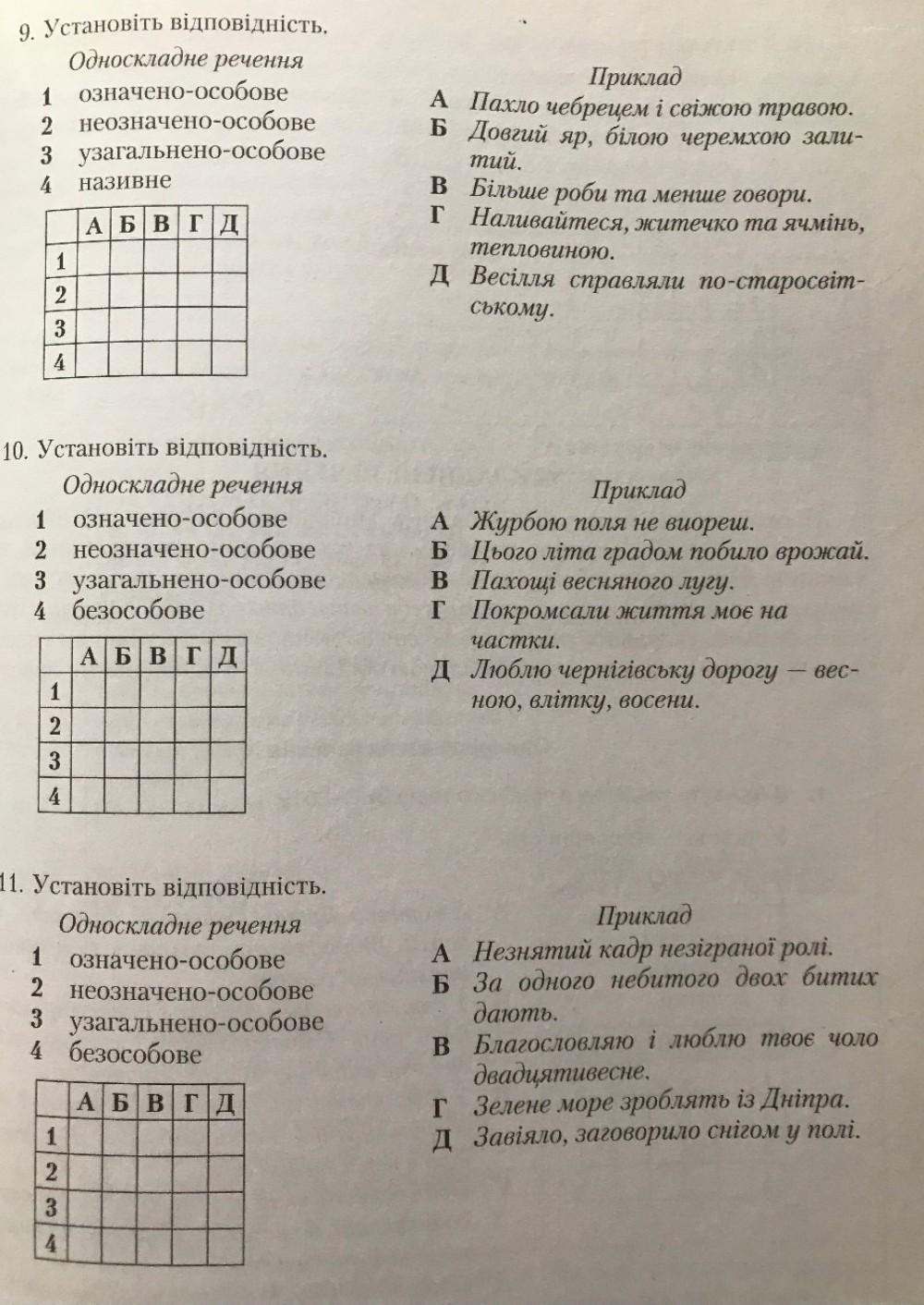 9. Установіть відповідність.

Односкладне речення
1 означено-особове
2 неозначено-особове
3 узагальнено-особове
4 називне

| | А | Б | В | Г | Д |
|---|---|---|---|---|---|
| 1 | | | | | |
| 2 | | | | | |
| 3 | | | | | |
| 4 | | | | | |

Приклад
А Пахло чебрецем і свіжою травою.
Б Довгий яр, білою черемхою залитий.
В Більше роби та менше говори.
Г Наливайтеся, житечко та ячмінь, тепловиною.
Д Весілля справляли по-старосвітському.

10. Установіть відповідність.

Односкладне речення
1 означено-особове
2 неозначено-особове
3 узагальнено-особове
4 безособове

| | А | Б | В | Г | Д |
|---|---|---|---|---|---|
| 1 | | | | | |
| 2 | | | | | |
| 3 | | | | | |
| 4 | | | | | |

Приклад
А Журбою поля не виореш.
Б Цього літа градом побило врожай.
В Пахощі весняного лугу.
Г Покромсали життя моє на частки.
Д Люблю чернігівську дорогу — весною, влітку, восени.

11. Установіть відповідність.

Односкладне речення
1 означено-особове
2 неозначено-особове
3 узагальнено-особове
4 безособове

| | А | Б | В | Г | Д |
|---|---|---|---|---|---|
| 1 | | | | | |
| 2 | | | | | |
| 3 | | | | | |
| 4 | | | | | |

Приклад
А Незнятий кадр незіграної ролі.
Б За одного небитого двох битих дають.
В Благословляю і люблю твоє чоло двадцятивесне.
Г Зелене море зроблять із Дніпра.
Д Завіяло, заговорило снігом у полі.